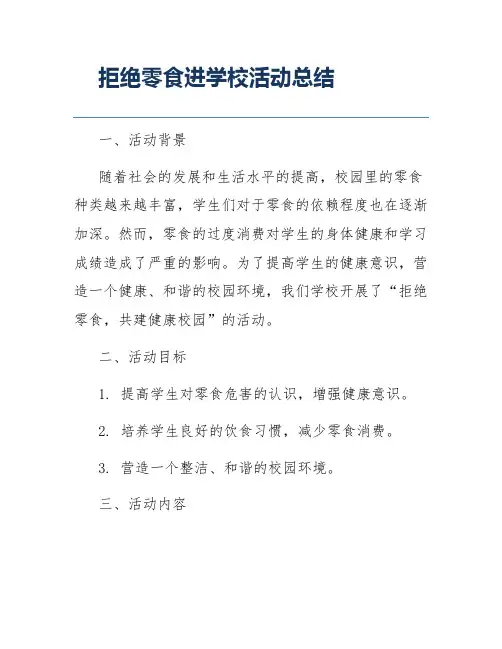 拒绝零食进学校活动总结

一、活动背景

随着社会的发展和生活水平的提高，校园里的零食种类越来越丰富，学生们对于零食的依赖程度也在逐渐加深。然而，零食的过度消费对学生的身体健康和学习成绩造成了严重的影响。为了提高学生的健康意识，营造一个健康、和谐的校园环境，我们学校开展了“拒绝零食，共建健康校园”的活动。

二、活动目标

1. 提高学生对零食危害的认识，增强健康意识。

2. 培养学生良好的饮食习惯，减少零食消费。

3. 营造一个整洁、和谐的校园环境。

三、活动内容